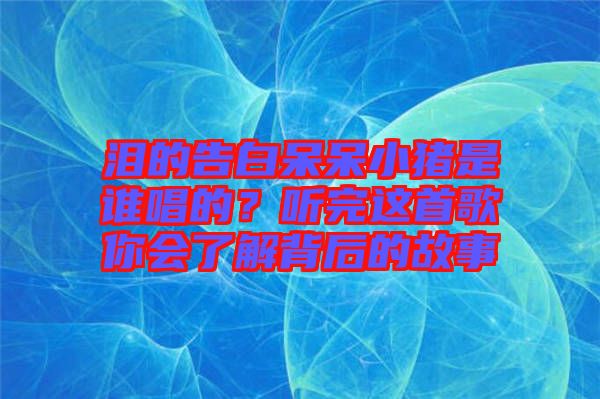 泪的告白呆呆小猪是谁唱的？听完这首歌你会了解背后的故事